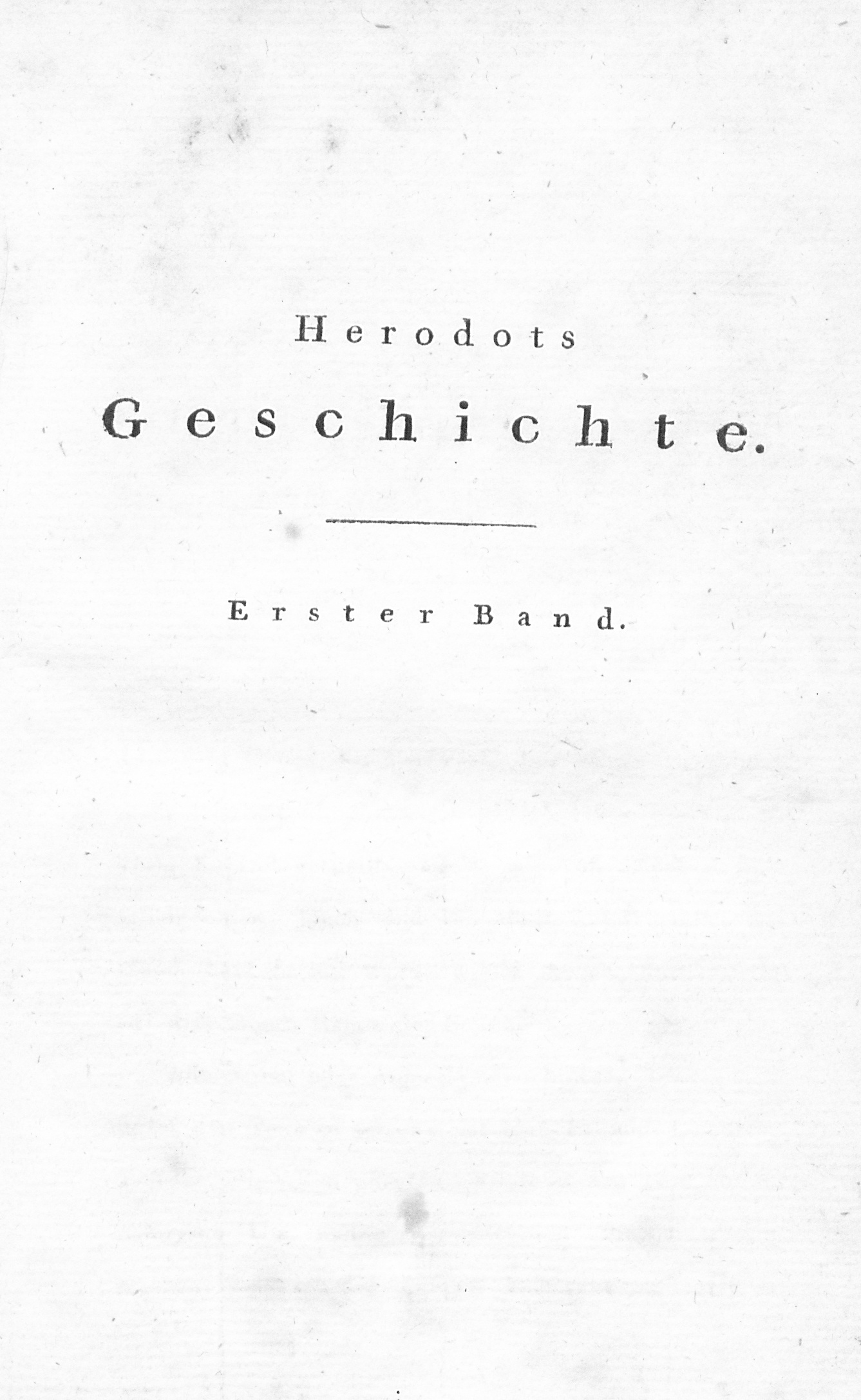 Herodots

Geschichte.

Erster Band.